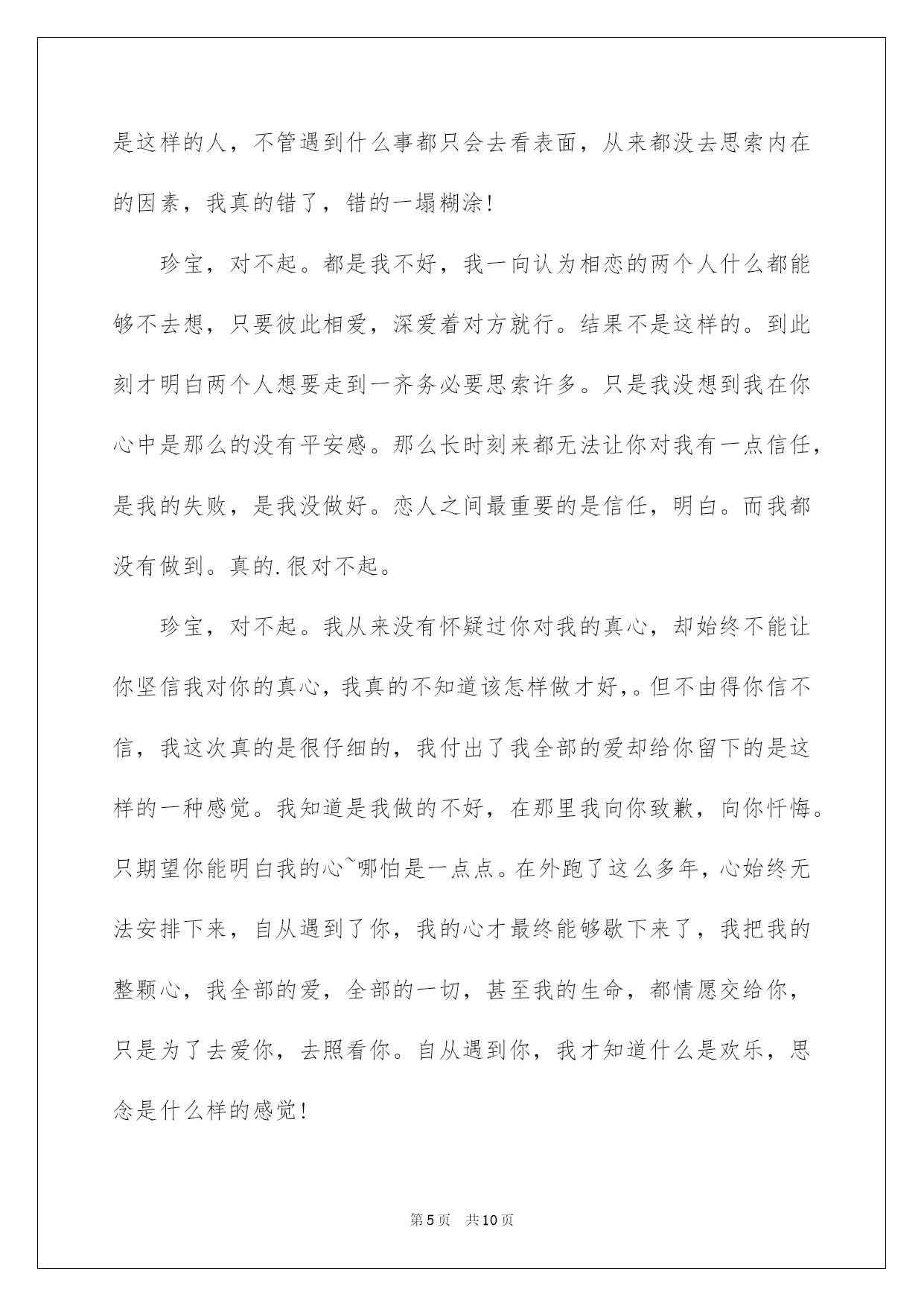 是这样的人，不管遇到什么事都只会去看表面，从来都没去思索内在的因素，我真的错了，错的一塌糊涂！

珍宝，对不起。都是我不好，我一向认为相恋的两个人什么都能够不去想，只要彼此相爱，深爱着对方就行。结果不是这样的。到此刻才明白两个人想要走到一齐务必要思索许多。只是我没想到我在你心中是那么的没有平安感。那么长时刻来都无法让你对我有一点信任，是我的失败，是我没做好。恋人之间最重要的是信任，明白。而我都没有做到。真的.很对不起。

珍宝，对不起。我从来没有怀疑过你对我的真心，却始终不能让你坚信我对你的真心，我真的不知道该怎样做才好，。但不由得你信不信，我这次真的是很仔细的，我付出了我全部的爱却给你留下的是这样的一种感觉。我知道是我做的不好，在那里我向你致歉，向你忏悔。只期望你能明白我的心~哪怕是一点点。在外跑了这么多年，心始终无法安排下来，自从遇到了你，我的心才最终能够歇下来了，我把我的整颗心，我全部的爱，全部的一切，甚至我的生命，都情愿交给你，只是为了去爱你，去照看你。自从遇到你，我才知道什么是欢乐，思念是什么样的感觉！

第5页 共10页